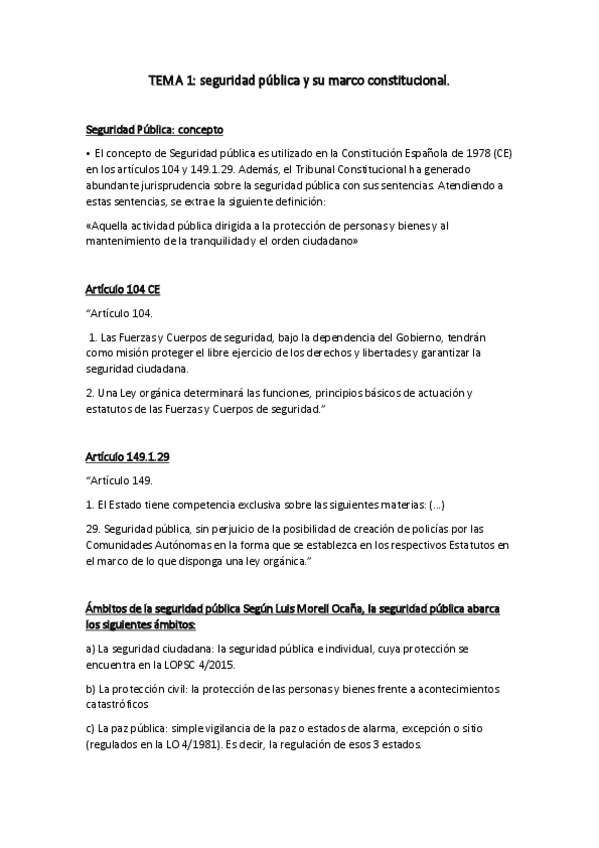 TEMA 1: seguridad pública y su marco constitucional.

Seguridad Pública: concepto

• El concepto de Seguridad pública es utilizado en la Constitución Española de 1978 (CE) en los artículos 104 y 149.1.29. Además, el Tribunal Constitucional ha generado abundante jurisprudencia sobre la seguridad pública con sus sentencias. Atendiendo a estas sentencias, se extrae la siguiente definición:

«Aquella actividad pública dirigida a la protección de personas y bienes y al mantenimiento de la tranquilidad y el orden ciudadano»

Artículo 104 CE

"Artículo 104.

1. Las Fuerzas y Cuerpos de seguridad, bajo la dependencia del Gobierno, tendrán como misión proteger el libre ejercicio de los derechos y libertades y garantizar la seguridad ciudadana.

2. Una Ley orgánica determinará las funciones, principios básicos de actuación y estatutos de las Fuerzas y Cuerpos de seguridad."

Artículo 149.1.29

"Artículo 149.

1. El Estado tiene competencia exclusiva sobre las siguientes materias: (...)

29. Seguridad pública, sin perjuicio de la posibilidad de creación de policías por las Comunidades Autónomas en la forma que se establezca en los respectivos Estatutos en el marco de lo que disponga una ley orgánica."

Ámbitos de la seguridad pública Según Luis Morell Ocaña, la seguridad pública abarca los siguientes ámbitos:

a) La seguridad ciudadana: la seguridad pública e individual, cuya protección se encuentra en la LOPSC 4/2015.

b) La protección civil: la protección de las personas y bienes frente a acontecimientos catastróficos

c) La paz pública: simple vigilancia de la paz o estados de alarma, excepción o sitio (regulados en la LO 4/1981). Es decir, la regulación de esos 3 estados.